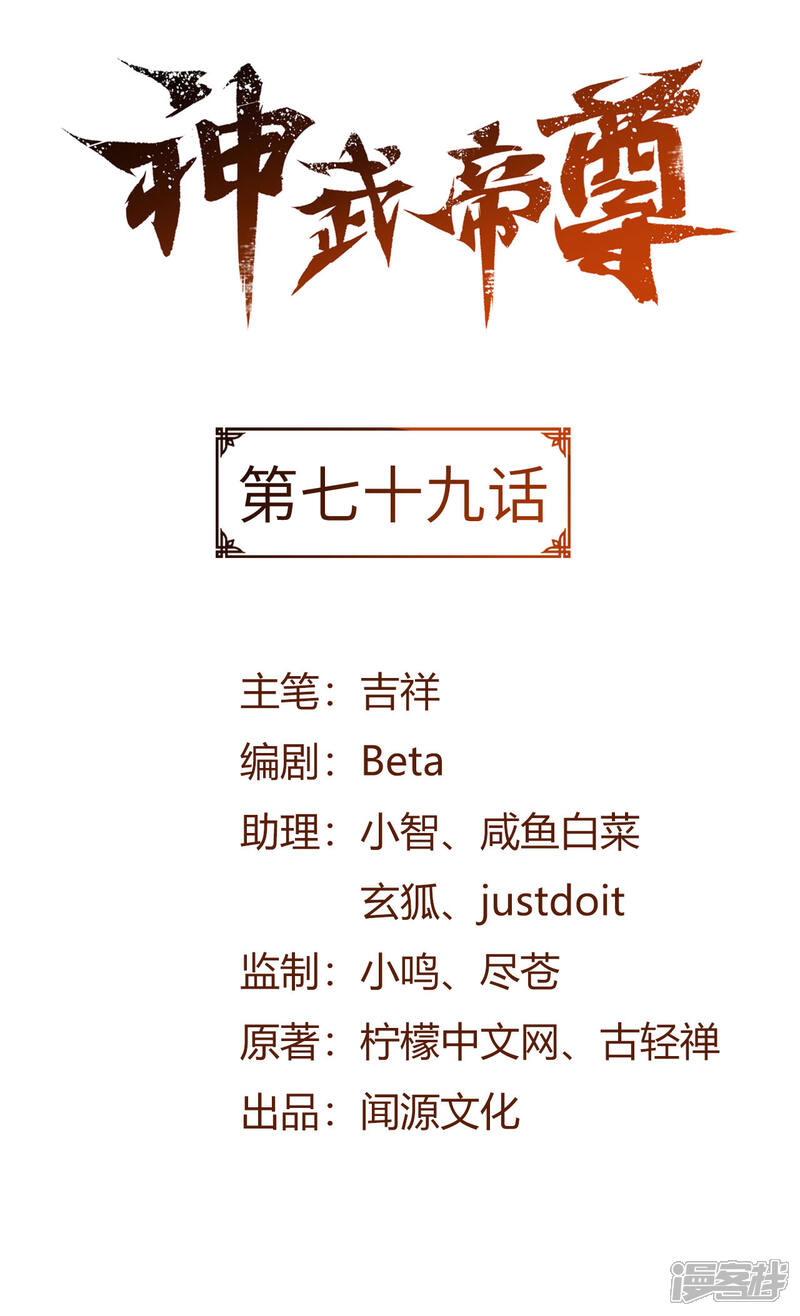 神武帝尊

第七十九话

主笔：吉祥
编剧：Beta
助理：小智、咸鱼白菜
玄狐、justdoit
监制：小鸣、尽苍
原著：柠檬中文网、古轻禅
出品：闻源文化

漫客栈